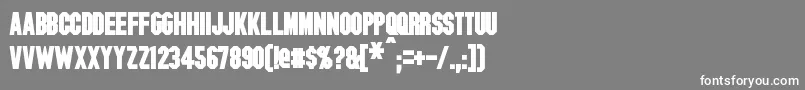 AABBCCDDEEFFGGHHIIJJKKLLMMNNOOPPQQRRSSTTUU
VVWWXXYYZZ1234567890(!@#$%?&[*^;=+-/.,:])
fontsforyou.com